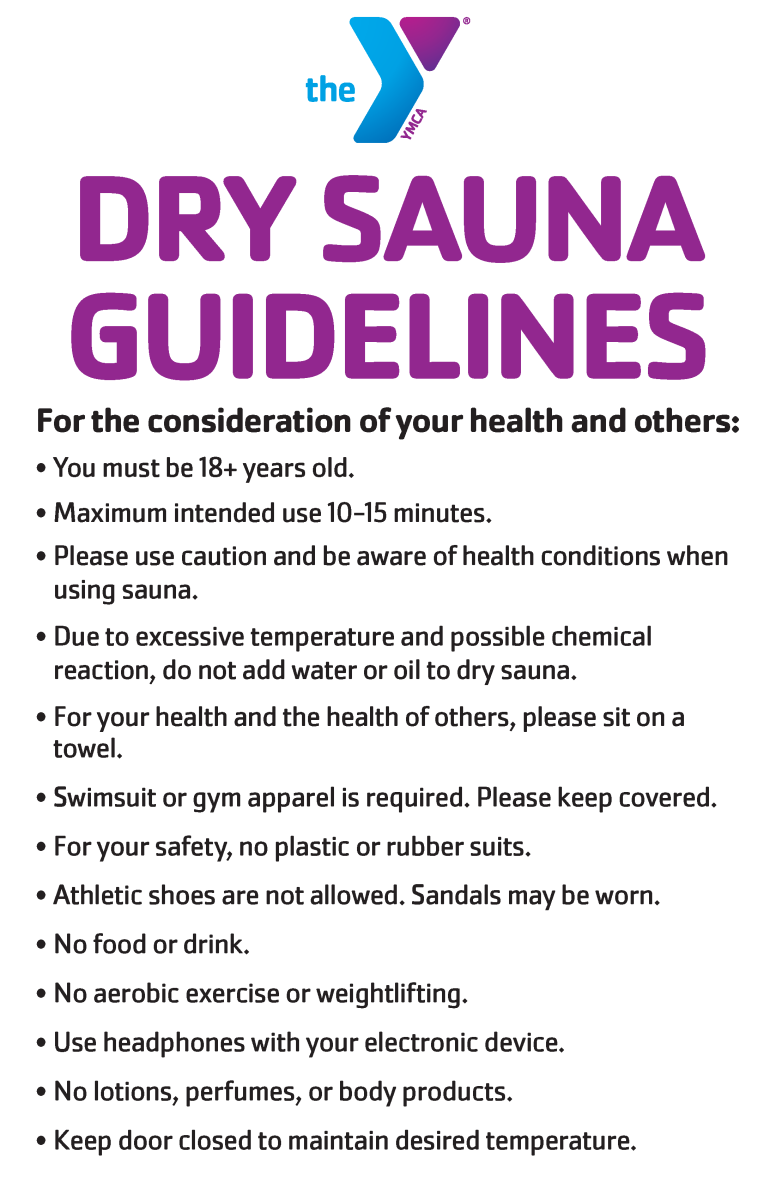 the YMCA ®

DRY SAUNA GUIDELINES

For the consideration of your health and others:

• You must be 18+ years old.

• Maximum intended use 10–15 minutes.

• Please use caution and be aware of health conditions when using sauna.

• Due to excessive temperature and possible chemical reaction, do not add water or oil to dry sauna.

• For your health and the health of others, please sit on a towel.

• Swimsuit or gym apparel is required. Please keep covered.

• For your safety, no plastic or rubber suits.

• Athletic shoes are not allowed. Sandals may be worn.

• No food or drink.

• No aerobic exercise or weightlifting.

• Use headphones with your electronic device.

• No lotions, perfumes, or body products.

• Keep door closed to maintain desired temperature.